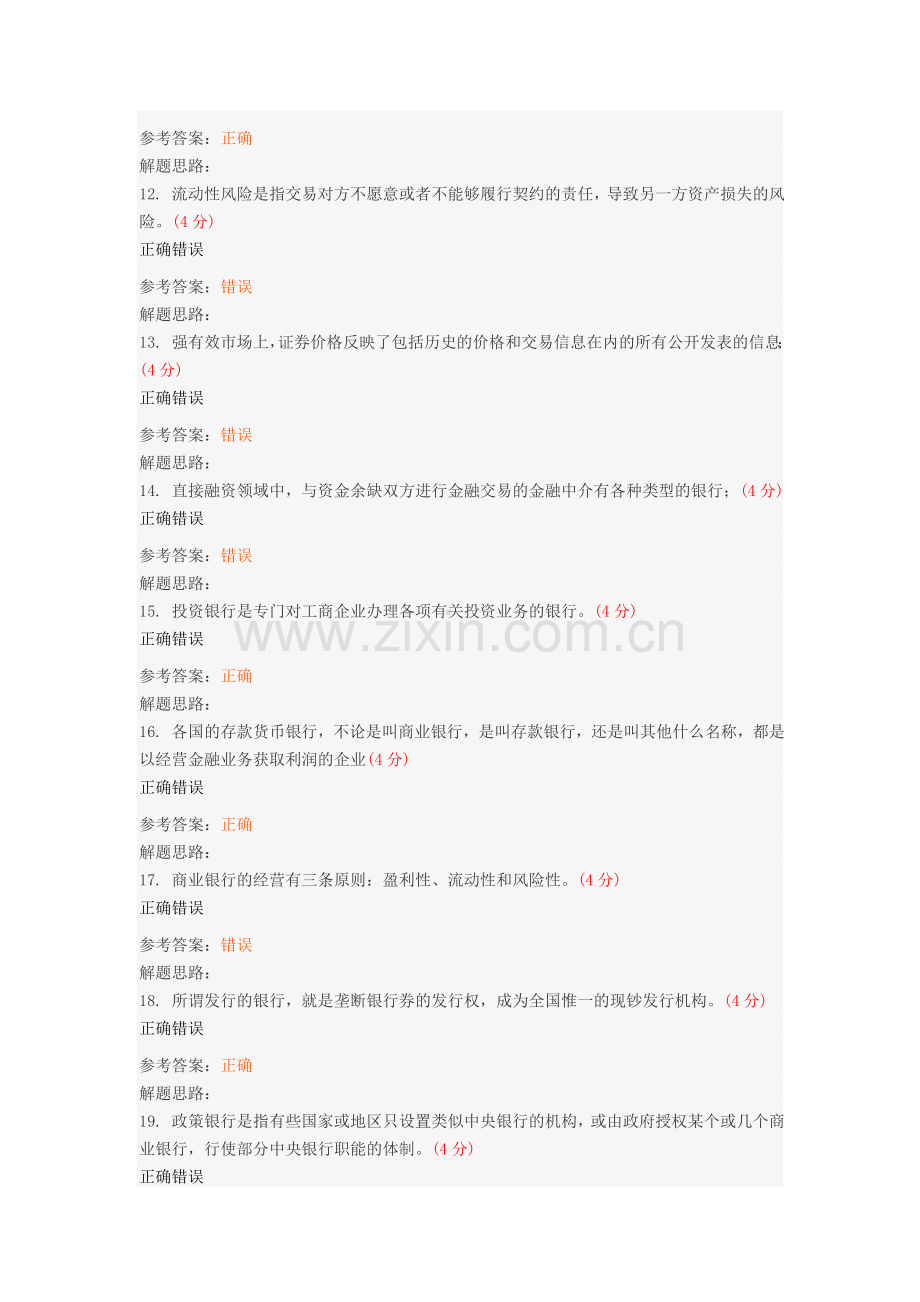 参考答案：正确
解题思路：
12. 流动性风险是指交易对方不愿意或者不能够履行契约的责任，导致另一方资产损失的风险。(4分)
正确错误

参考答案：错误
解题思路：
13. 强有效市场上，证券价格反映了包括历史的价格和交易信息在内的所有公开发表的信息；(4分)
正确错误

参考答案：错误
解题思路：
14. 直接融资领域中，与资金余缺双方进行金融交易的金融中介有各种类型的银行；(4分)
正确错误

参考答案：错误
解题思路：
15. 投资银行是专门对工商企业办理各项有关投资业务的银行。(4分)
正确错误

参考答案：正确
解题思路：
16. 各国的存款货币银行，不论是叫商业银行，是叫存款银行，还是叫其他什么名称，都是以经营金融业务获取利润的企业(4分)
正确错误

参考答案：正确
解题思路：
17. 商业银行的经营有三条原则：盈利性、流动性和风险性。(4分)
正确错误

参考答案：错误
解题思路：
18. 所谓发行的银行，就是垄断银行券的发行权，成为全国惟一的现钞发行机构。(4分)
正确错误

参考答案：正确
解题思路：
19. 政策银行是指有些国家或地区只设置类似中央银行的机构，或由政府授权某个或几个商业银行，行使部分中央银行职能的体制。(4分)
正确错误

www.zixin.com.cn